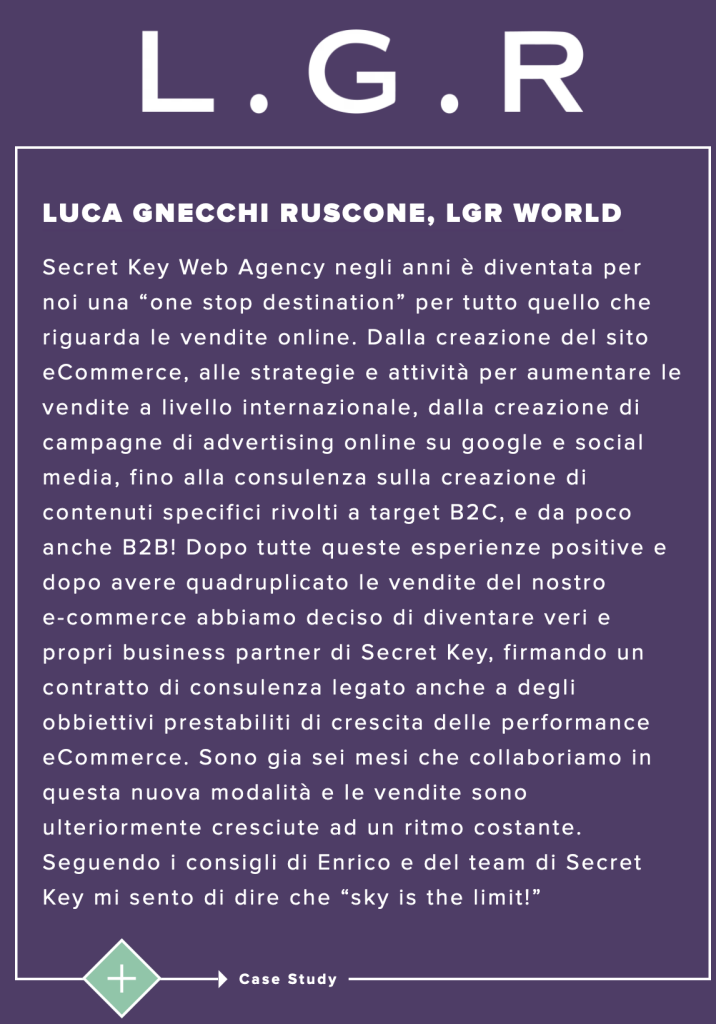 L.G.R

LUCA GNECCHI RUSCONE, LGR WORLD

Secret Key Web Agency negli anni è diventata per noi una “one stop destination” per tutto quello che riguarda le vendite online. Dalla creazione del sito eCommerce, alle strategie e attività per aumentare le vendite a livello internazionale, dalla creazione di campagne di advertising online su google e social media, fino alla consulenza sulla creazione di contenuti specifici rivolti a target B2C, e da poco anche B2B! Dopo tutte queste esperienze positive e dopo avere quadruplicato le vendite del nostro e-commerce abbiamo deciso di diventare veri e propri business partner di Secret Key, firmando un contratto di consulenza legato anche a degli obbiettivi prestabiliti di crescita delle performance eCommerce. Sono gia sei mesi che collaboriamo in questa nuova modalità e le vendite sono ulteriormente cresciute ad un ritmo costante. Seguendo i consigli di Enrico e del team di Secret Key mi sento di dire che “sky is the limit!”

+

Case Study